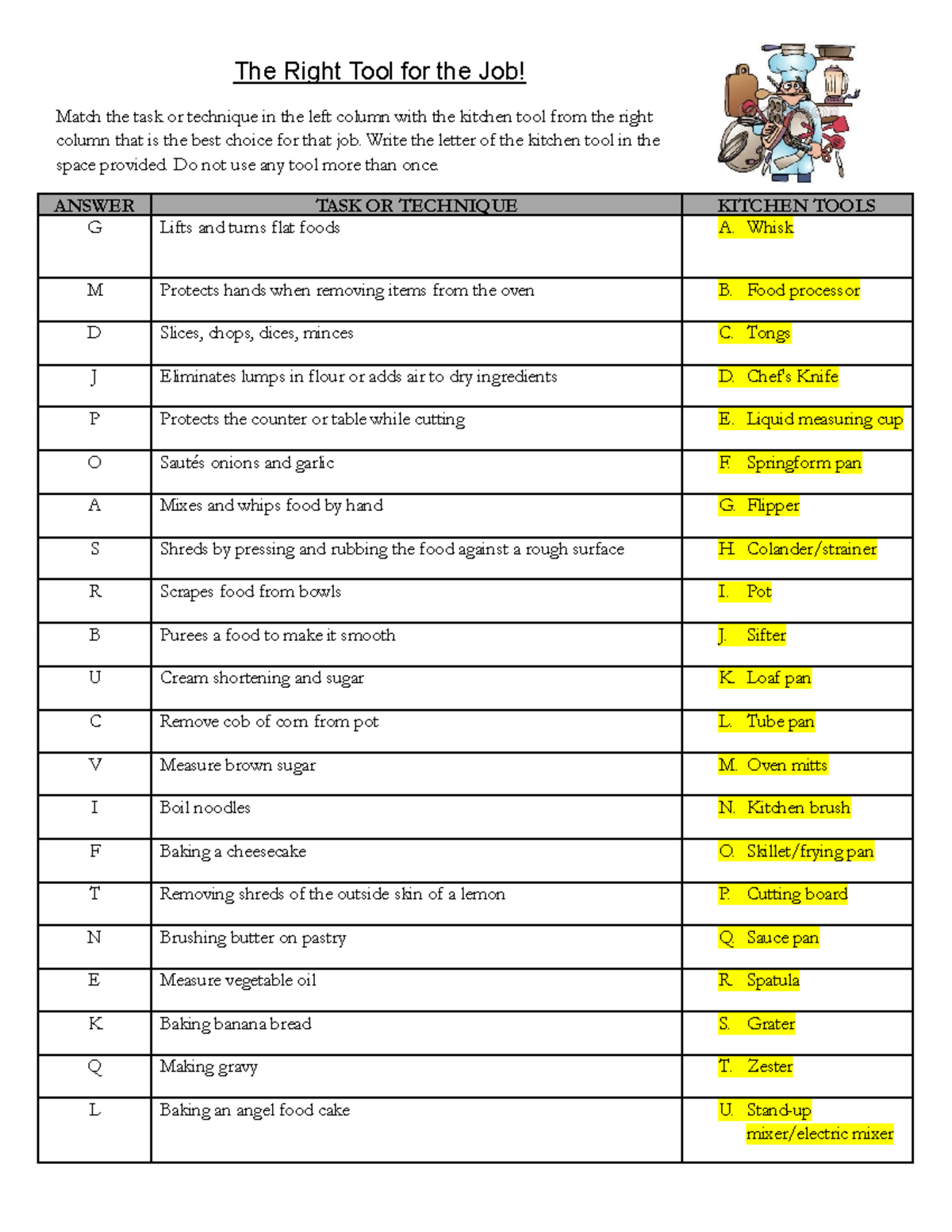 The Right Tool for the Job!

Match the task or technique in the left column with the kitchen tool from the right column that is the best choice for that job. Write the letter of the kitchen tool in the space provided. Do not use any tool more than once.

| ANSWER | TASK OR TECHNIQUE | KITCHEN TOOLS |
|---|---|---|
| G | Lifts and turns flat foods | A. Whisk |
| M | Protects hands when removing items from the oven | B. Food processor |
| D | Slices, chops, dices, minces | C. Tongs |
| J | Eliminates lumps in flour or adds air to dry ingredients | D. Chef's Knife |
| P | Protects the counter or table while cutting | E. Liquid measuring cup |
| O | Sautés onions and garlic | F. Springform pan |
| A | Mixes and whips food by hand | G. Flipper |
| S | Shreds by pressing and rubbing the food against a rough surface | H. Colander/strainer |
| R | Scrapes food from bowls | I. Pot |
| B | Purees a food to make it smooth | J. Sifter |
| U | Cream shortening and sugar | K. Loaf pan |
| C | Remove cob of corn from pot | L. Tube pan |
| V | Measure brown sugar | M. Oven mitts |
| I | Boil noodles | N. Kitchen brush |
| F | Baking a cheesecake | O. Skillet/frying pan |
| T | Removing shreds of the outside skin of a lemon | P. Cutting board |
| N | Brushing butter on pastry | Q. Sauce pan |
| E | Measure vegetable oil | R. Spatula |
| K | Baking banana bread | S. Grater |
| Q | Making gravy | T. Zester |
| L | Baking an angel food cake | U. Stand-up mixer/electric mixer |